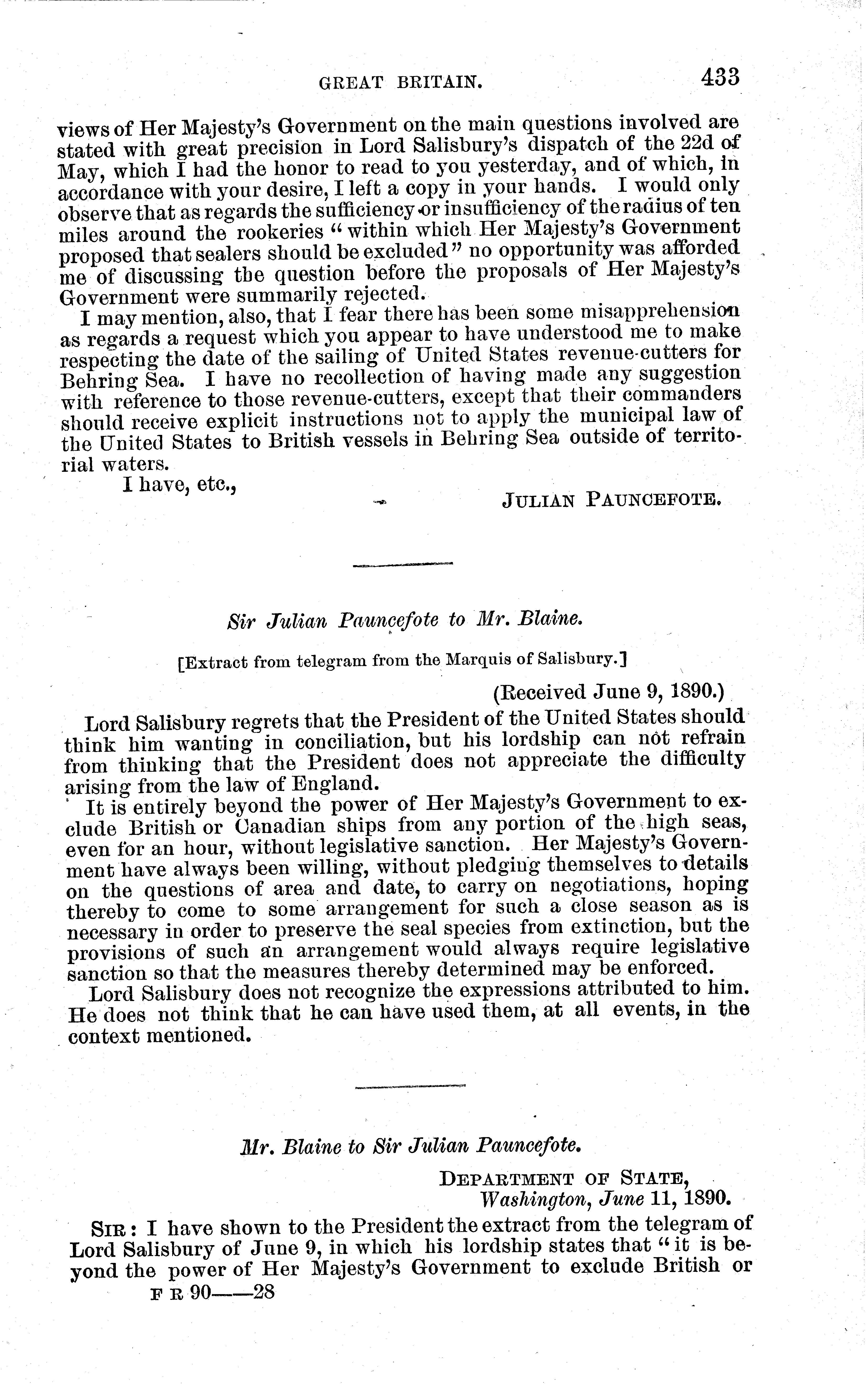 GREAT BRITAIN. 433

views of Her Majesty's Government on the main questions involved are stated with great precision in Lord Salisbury's dispatch of the 22d of May, which I had the honor to read to you yesterday, and of which, in accordance with your desire, I left a copy in your hands. I would only observe that as regards the sufficiency or insufficiency of the radius of ten miles around the rookeries "within which Her Majesty's Government proposed that sealers should be excluded" no opportunity was afforded me of discussing the question before the proposals of Her Majesty's Government were summarily rejected.

I may mention, also, that I fear there has been some misapprehension as regards a request which you appear to have understood me to make respecting the date of the sailing of United States revenue-cutters for Behring Sea. I have no recollection of having made any suggestion with reference to those revenue-cutters, except that their commanders should receive explicit instructions not to apply the municipal law of the United States to British vessels in Behring Sea outside of territorial waters.

I have, etc.,

JULIAN PAUNCEFOTE.

Sir Julian Pauncefote to Mr. Blaine.

[Extract from telegram from the Marquis of Salisbury.]

(Received June 9, 1890.)

Lord Salisbury regrets that the President of the United States should think him wanting in conciliation, but his lordship can not refrain from thinking that the President does not appreciate the difficulty arising from the law of England.

It is entirely beyond the power of Her Majesty's Government to exclude British or Canadian ships from any portion of the high seas, even for an hour, without legislative sanction. Her Majesty's Government have always been willing, without pledging themselves to details on the questions of area and date, to carry on negotiations, hoping thereby to come to some arrangement for such a close season as is necessary in order to preserve the seal species from extinction, but the provisions of such an arrangement would always require legislative sanction so that the measures thereby determined may be enforced.

Lord Salisbury does not recognize the expressions attributed to him. He does not think that he can have used them, at all events, in the context mentioned.

Mr. Blaine to Sir Julian Pauncefote.

DEPARTMENT OF STATE,
Washington, June 11, 1890.

SIR: I have shown to the President the extract from the telegram of Lord Salisbury of June 9, in which his lordship states that "it is beyond the power of Her Majesty's Government to exclude British or

F R 90——28